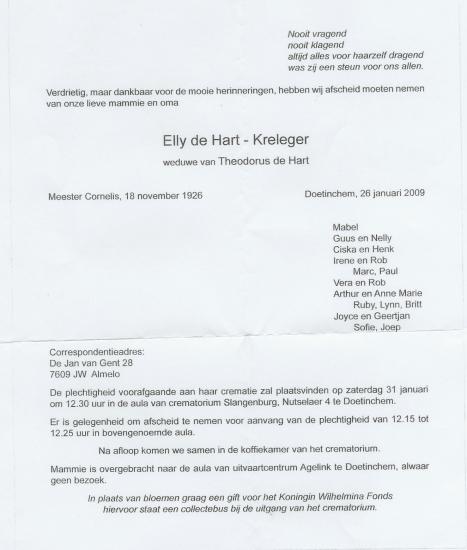 Nooit vragend
nooit klagend
altijd alles voor haarzelf dragend
was zij een steun voor ons allen.

Verdrietig, maar dankbaar voor de mooie herinneringen, hebben wij afscheid moeten nemen van onze lieve mammie en oma

Elly de Hart - Kreleger

weduwe van Theodorus de Hart

Meester Cornelis, 18 november 1926

Doetinchem, 26 januari 2009

Mabel
Guus en Nelly
Ciska en Henk
Irene en Rob
Marc, Paul
Vera en Rob
Arthur en Anne Marie
Ruby, Lynn, Britt
Joyce en Geertjan
Sofie, Joep

Correspondentieadres:
De Jan van Gent 28
7609 JW Almelo

De plechtigheid voorafgaande aan haar crematie zal plaatsvinden op zaterdag 31 januari om 12.30 uur in de aula van crematorium Slangenburg, Nutselaer 4 te Doetinchem.

Er is gelegenheid om afscheid te nemen voor aanvang van de plechtigheid van 12.15 tot 12.25 uur in bovengenoemde aula.

Na afloop komen we samen in de koffiekamer van het crematorium.

Mammie is overgebracht naar de aula van uitvaartcentrum Agelink te Doetinchem, alwaar geen bezoek.

In plaats van bloemen graag een gift voor het Koningin Wilhelmina Fonds hiervoor staat een collectebus bij de uitgang van het crematorium.